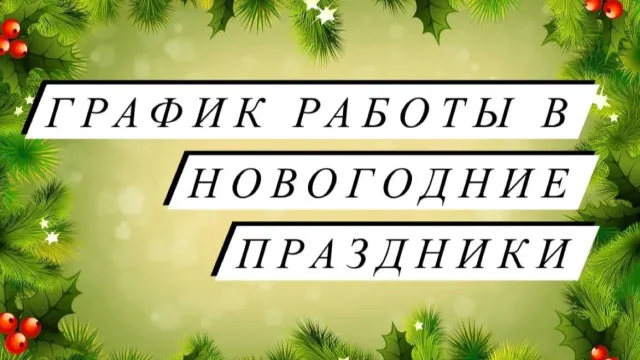 ГРАФИК РАБОТЫ В
НОВОГОДНИЕ
ПРАЗДНИКИ